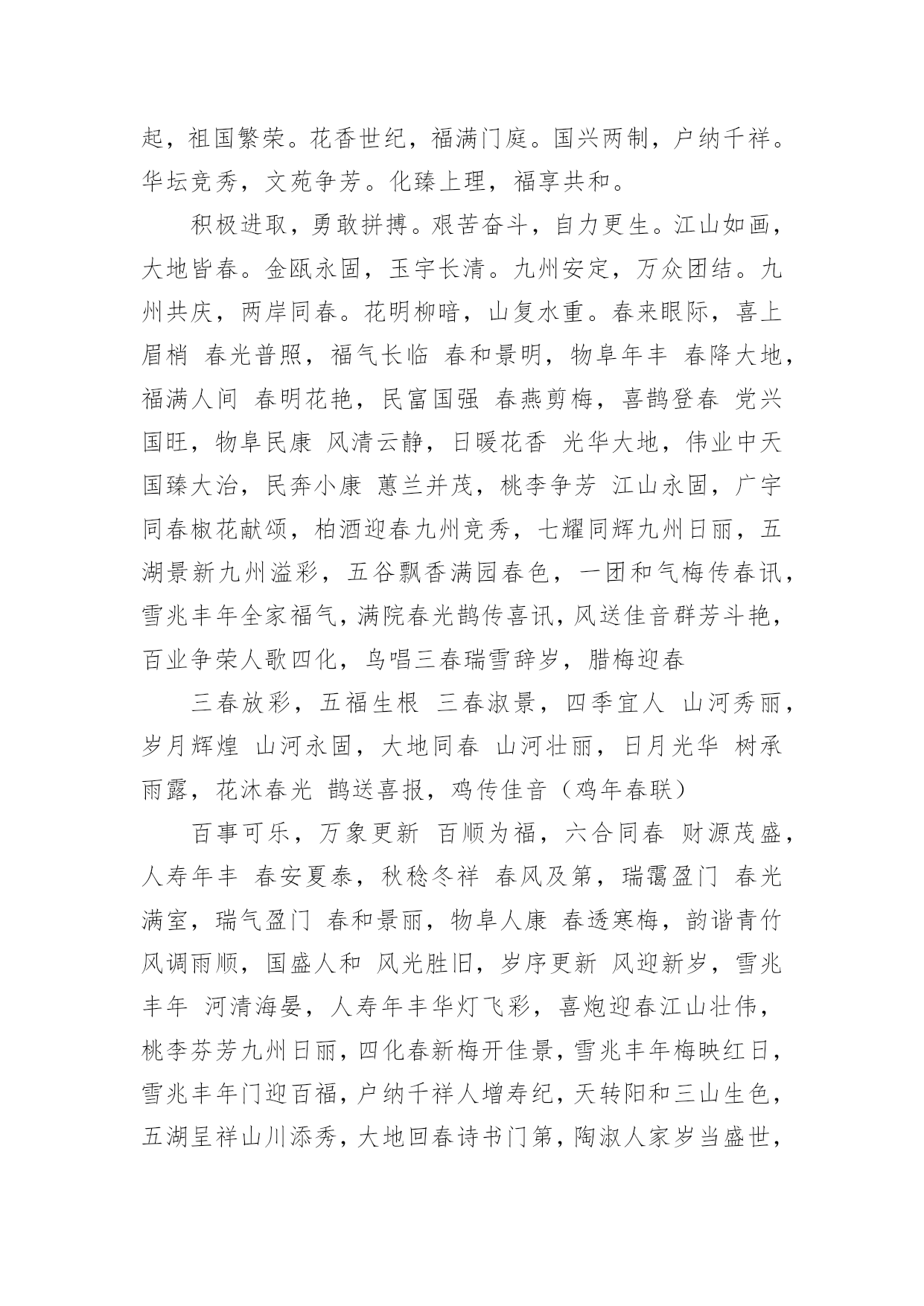 起，祖国繁荣。花香世纪，福满门庭。国兴两制，户纳千祥。华坛竞秀，文苑争芳。化臻上理，福享共和。

积极进取，勇敢拼搏。艰苦奋斗，自力更生。江山如画，大地皆春。金瓯永固，玉宇长清。九州安定，万众团结。九州共庆，两岸同春。花明柳暗，山复水重。春来眼际，喜上眉梢 春光普照，福气长临 春和景明，物阜年丰 春降大地，福满人间 春明花艳，民富国强 春燕剪梅，喜鹊登春 党兴国旺，物阜民康 风清云静，日暖花香 光华大地，伟业中天 国臻大治，民奔小康 蕙兰并茂，桃李争芳 江山永固，广宇同春椒花献颂，柏酒迎春九州竞秀，七耀同辉九州日丽，五湖景新九州溢彩，五谷飘香满园春色，一团和气梅传春讯，雪兆丰年全家福气，满院春光鹊传喜讯，风送佳音群芳斗艳，百业争荣人歌四化，鸟唱三春瑞雪辞岁，腊梅迎春

三春放彩，五福生根 三春淑景，四季宜人 山河秀丽，岁月辉煌 山河永固，大地同春 山河壮丽，日月光华 树承雨露，花沐春光 鹊送喜报，鸡传佳音（鸡年春联）

百事可乐，万象更新 百顺为福，六合同春 财源茂盛，人寿年丰 春安夏泰，秋稔冬祥 春风及第，瑞霭盈门 春光满室，瑞气盈门 春和景丽，物阜人康 春透寒梅，韵谐青竹 风调雨顺，国盛人和 风光胜旧，岁序更新 风迎新岁，雪兆丰年 河清海晏，人寿年丰华灯飞彩，喜炮迎春江山壮伟，桃李芬芳九州日丽，四化春新梅开佳景，雪兆丰年梅映红日，雪兆丰年门迎百福，户纳千祥人增寿纪，天转阳和三山生色，五湖呈祥山川添秀，大地回春诗书门第，陶淑人家岁当盛世，